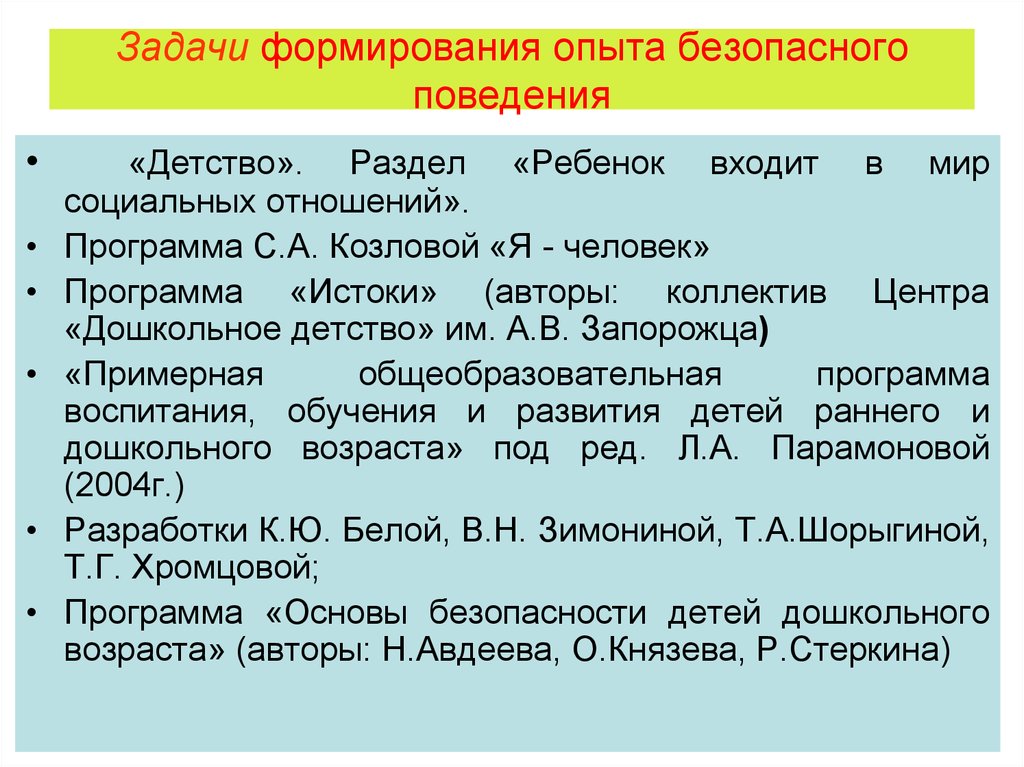 Задачи формирования опыта безопасного поведения

• «Детство». Раздел «Ребенок входит в мир социальных отношений».
• Программа С.А. Козловой «Я - человек»
• Программа «Истоки» (авторы: коллектив Центра «Дошкольное детство» им. А.В. Запорожца)
• «Примерная общеобразовательная программа воспитания, обучения и развития детей раннего и дошкольного возраста» под ред. Л.А. Парамоновой (2004г.)
• Разработки К.Ю. Белой, В.Н. Зимониной, Т.А.Шорыгиной, Т.Г. Хромцовой;
• Программа «Основы безопасности детей дошкольного возраста» (авторы: Н.Авдеева, О.Князева, Р.Стеркина)